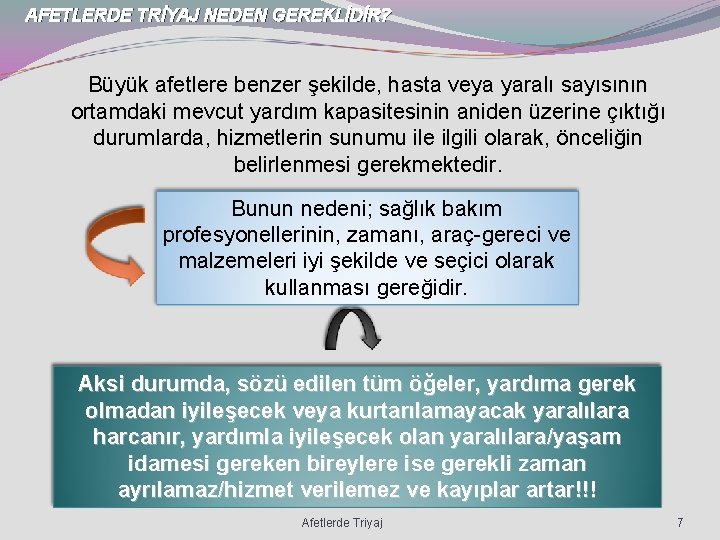 AFETLERDE TRİYAJ NEDEN GEREKLİDİR?

Büyük afetlere benzer şekilde, hasta veya yaralı sayısının ortamdaki mevcut yardım kapasitesinin aniden üzerine çıktığı durumlarda, hizmetlerin sunumu ile ilgili olarak, önceliğin belirlenmesi gerekmektedir.

Bunun nedeni; sağlık bakım profesyonellerinin, zamanı, araç-gereci ve malzemeleri iyi şekilde ve seçici olarak kullanması gereğidir.

Aksi durumda, sözü edilen tüm öğeler, yardıma gerek olmadan iyileşecek veya kurtarılamayacak yaralılara harcanır, yardımla iyileşecek olan yaralılara/yaşam idamesi gereken bireylere ise gerekli zaman ayrılamaz/hizmet verilemez ve kayıplar artar!!!

Afetlerde Triyaj

7